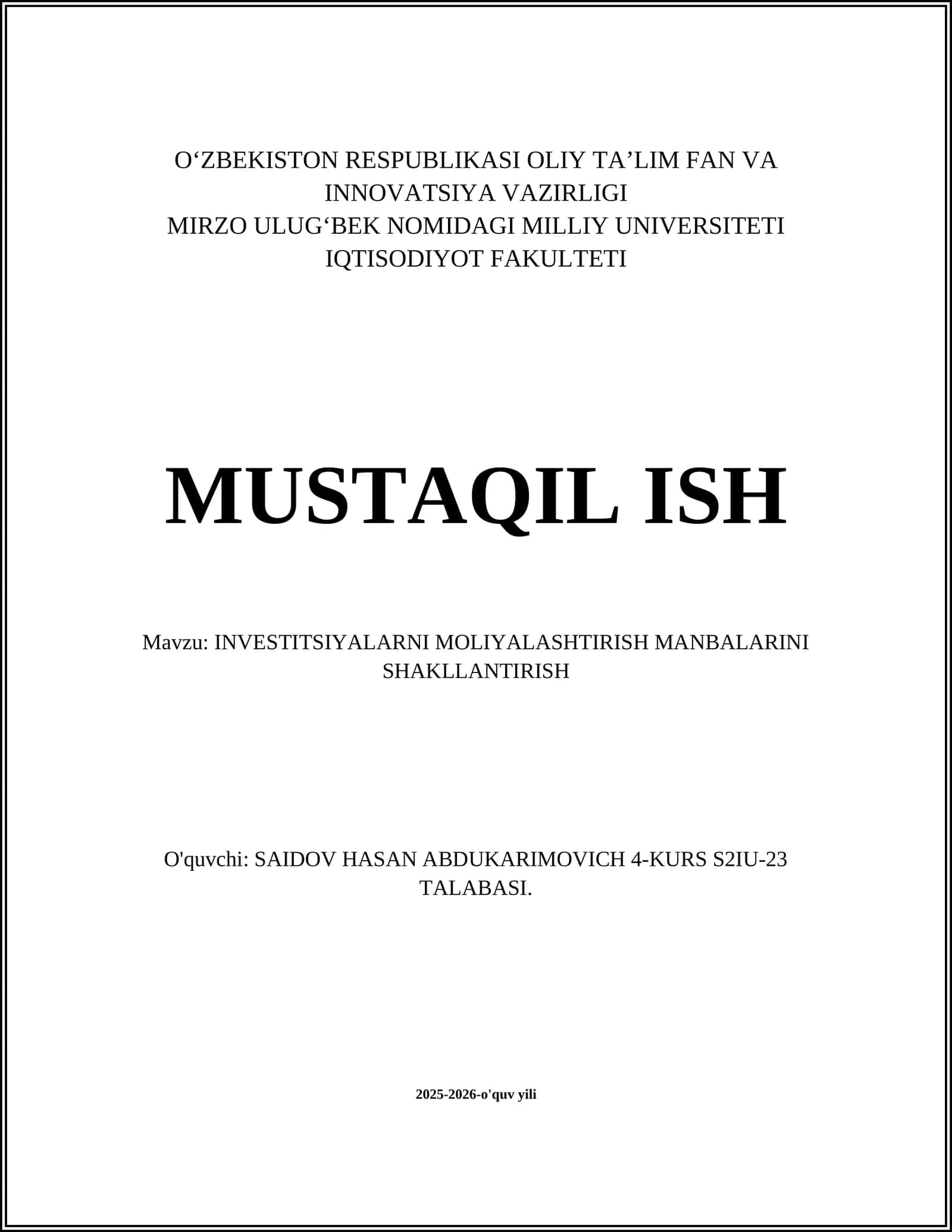 O‘ZBEKISTON RESPUBLIKASI OLIY TA’LIM FAN VA INNOVATSIYA VAZIRLIGI
MIRZO ULUG‘BEK NOMIDAGI MILLIY UNIVERSITETI
IQTISODIYOT FAKULTETI

MUSTAQIL ISH

Mavzu: INVESTITSIYALARNI MOLIYALASHTIRISH MANBALARINI SHAKLLANTIRISH

O'quvchi: SAIDOV HASAN ABDUKARIMOVICH 4-KURS S2IU-23 TALABASI.

2025-2026-o'quv yili